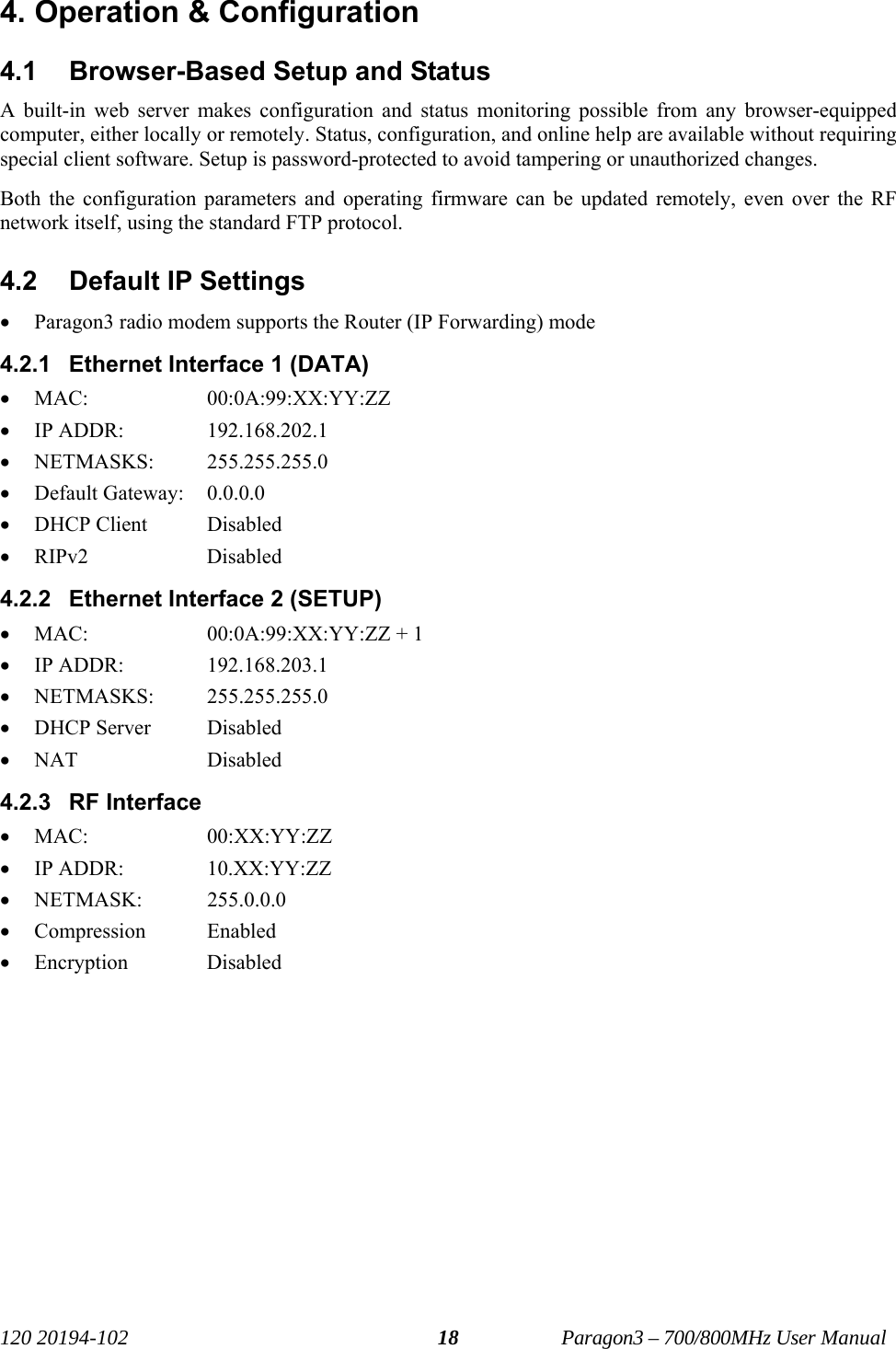 4. Operation & Configuration

4.1 Browser-Based Setup and Status

A built-in web server makes configuration and status monitoring possible from any browser-equipped computer, either locally or remotely. Status, configuration, and online help are available without requiring special client software. Setup is password-protected to avoid tampering or unauthorized changes.

Both the configuration parameters and operating firmware can be updated remotely, even over the RF network itself, using the standard FTP protocol.

4.2 Default IP Settings

• Paragon3 radio modem supports the Router (IP Forwarding) mode

4.2.1 Ethernet Interface 1 (DATA)

• MAC: 00:0A:99:XX:YY:ZZ
• IP ADDR: 192.168.202.1
• NETMASKS: 255.255.255.0
• Default Gateway: 0.0.0.0
• DHCP Client Disabled
• RIPv2 Disabled

4.2.2 Ethernet Interface 2 (SETUP)

• MAC: 00:0A:99:XX:YY:ZZ + 1
• IP ADDR: 192.168.203.1
• NETMASKS: 255.255.255.0
• DHCP Server Disabled
• NAT Disabled

4.2.3 RF Interface

• MAC: 00:XX:YY:ZZ
• IP ADDR: 10.XX:YY:ZZ
• NETMASK: 255.0.0.0
• Compression Enabled
• Encryption Disabled

120 20194-102 18 Paragon3 – 700/800MHz User Manual